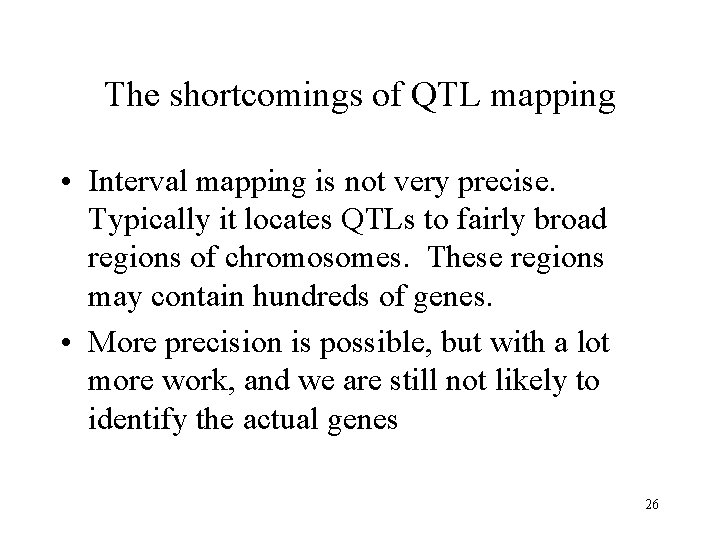 The shortcomings of QTL mapping

• Interval mapping is not very precise. Typically it locates QTLs to fairly broad regions of chromosomes. These regions may contain hundreds of genes.

• More precision is possible, but with a lot more work, and we are still not likely to identify the actual genes

26